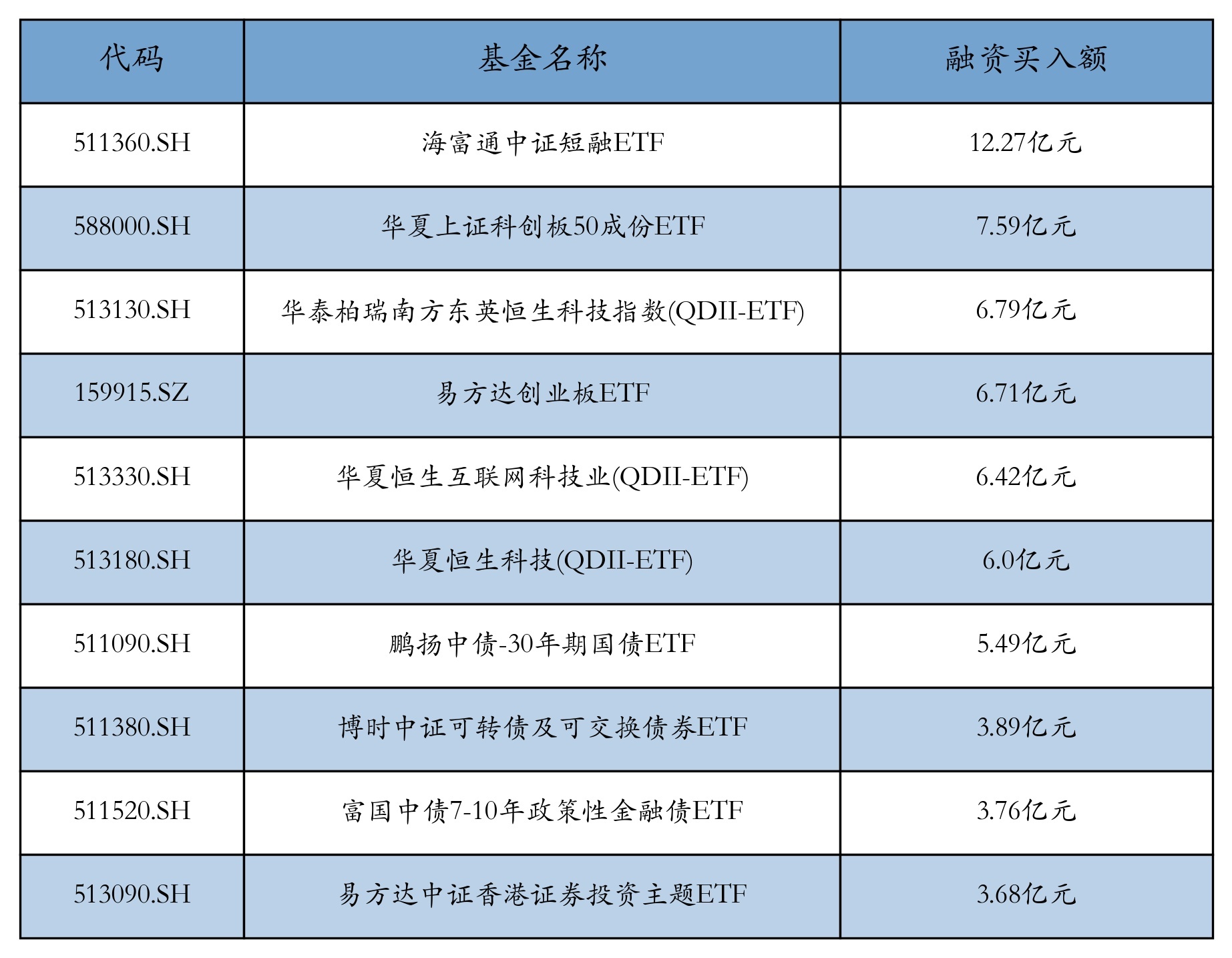 | 代码 | 基金名称 | 融资买入额 |
|---|---|---|
| 511360.SH | 海富通中证短融ETF | 12.27亿元 |
| 588000.SH | 华夏上证科创板50成份ETF | 7.59亿元 |
| 513130.SH | 华泰柏瑞南方东英恒生科技指数(QDII-ETF) | 6.79亿元 |
| 159915.SZ | 易方达创业板ETF | 6.71亿元 |
| 513330.SH | 华夏恒生互联网科技业(QDII-ETF) | 6.42亿元 |
| 513180.SH | 华夏恒生科技(QDII-ETF) | 6.0亿元 |
| 511090.SH | 鹏扬中债-30年期国债ETF | 5.49亿元 |
| 511380.SH | 博时中证可转债及可交换债券ETF | 3.89亿元 |
| 511520.SH | 富国中债7-10年政策性金融债ETF | 3.76亿元 |
| 513090.SH | 易方达中证香港证券投资主题ETF | 3.68亿元 |